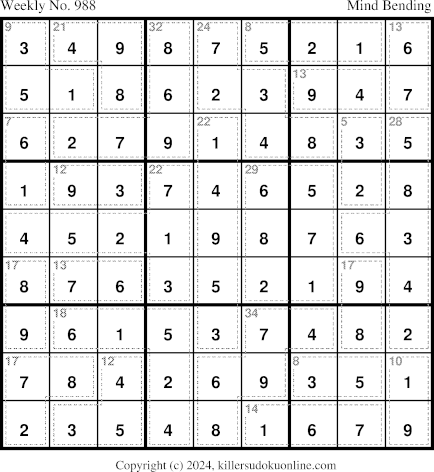 Weekly No. 988 Mind Bending

| 9 3 | 21 4 | 9 | 32 8 | 24 7 | 8 5 | 2 | 1 | 13 6 |
|---|---|---|---|---|---|---|---|---|
| 5 | 1 | 8 | 6 | 2 | 3 | 13 9 | 4 | 7 |
| 7 6 | 2 | 7 | 9 | 22 1 | 4 | 8 | 5 3 | 28 5 |
| 1 | 12 9 | 3 | 22 7 | 4 | 29 6 | 5 | 2 | 8 |
| 4 | 5 | 2 | 1 | 9 | 8 | 7 | 6 | 3 |
| 17 8 | 13 7 | 6 | 3 | 5 | 2 | 1 | 17 9 | 4 |
| 9 | 18 6 | 1 | 5 | 3 | 34 7 | 4 | 8 | 2 |
| 17 7 | 8 | 12 4 | 2 | 6 | 9 | 8 3 | 5 | 10 1 |
| 2 | 3 | 5 | 4 | 8 | 14 1 | 6 | 7 | 9 |

Copyright (c) 2024, killersudokuonline.com